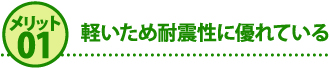 メリット
01
軽いため耐震性に優れている